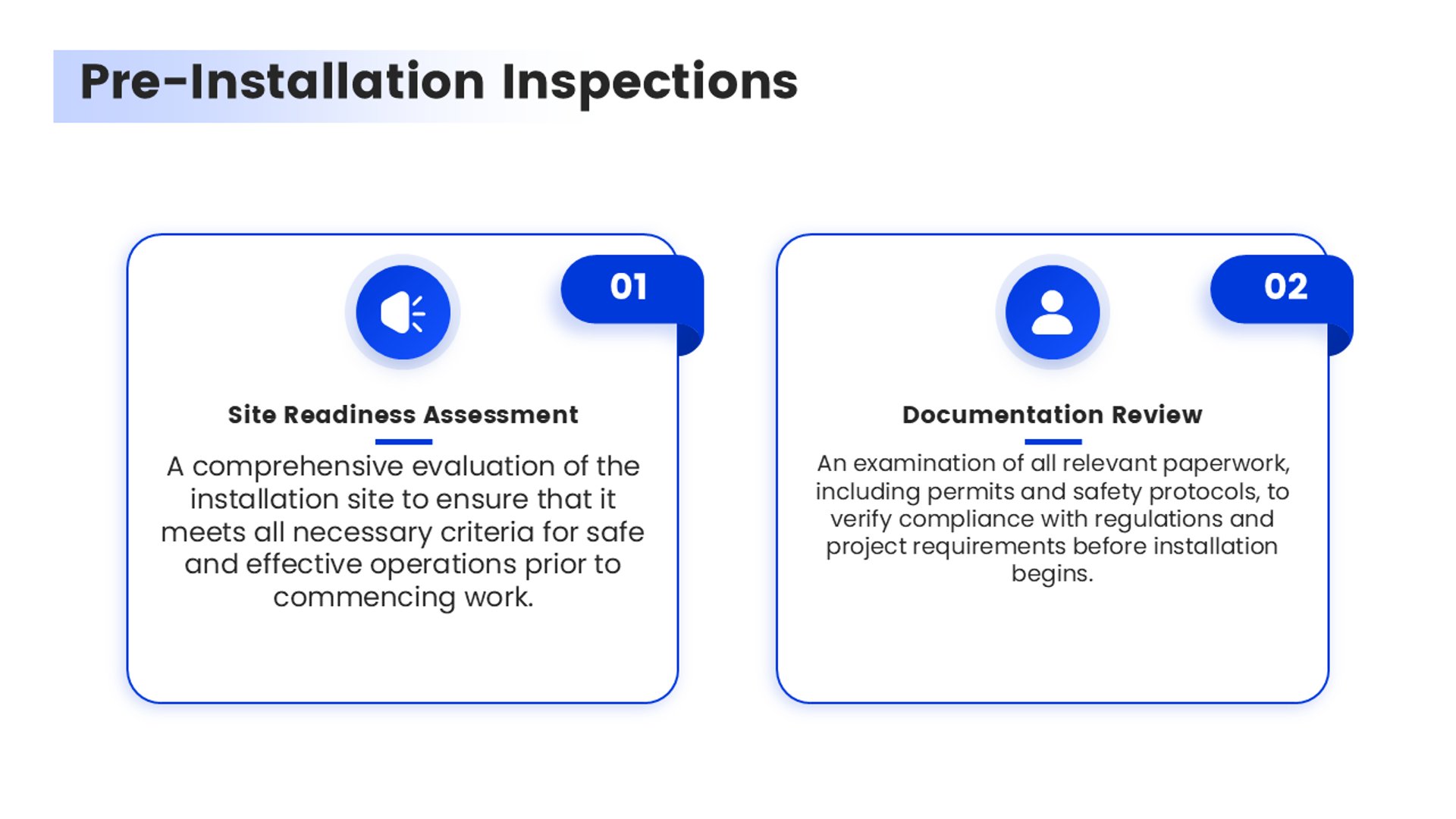 Pre-Installation Inspections

01

Site Readiness Assessment

A comprehensive evaluation of the installation site to ensure that it meets all necessary criteria for safe and effective operations prior to commencing work.

02

Documentation Review

An examination of all relevant paperwork, including permits and safety protocols, to verify compliance with regulations and project requirements before installation begins.